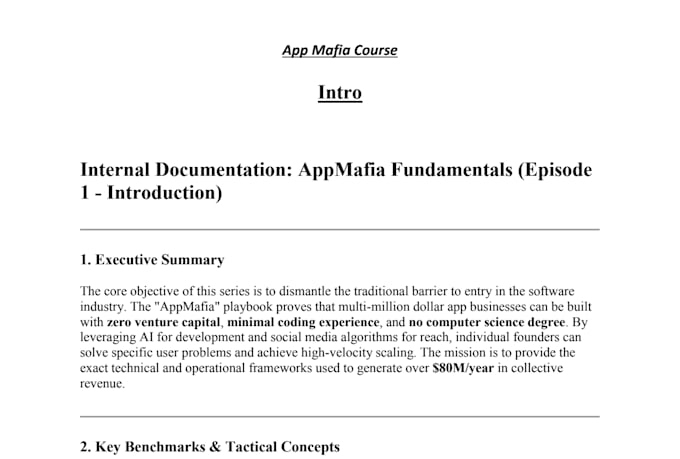 App Mafia Course

Intro

Internal Documentation: AppMafia Fundamentals (Episode 1 - Introduction)

1. Executive Summary

The core objective of this series is to dismantle the traditional barrier to entry in the software industry. The "AppMafia" playbook proves that multi-million dollar app businesses can be built with zero venture capital, minimal coding experience, and no computer science degree. By leveraging AI for development and social media algorithms for reach, individual founders can solve specific user problems and achieve high-velocity scaling. The mission is to provide the exact technical and operational frameworks used to generate over $80M/year in collective revenue.

2. Key Benchmarks & Tactical Concepts